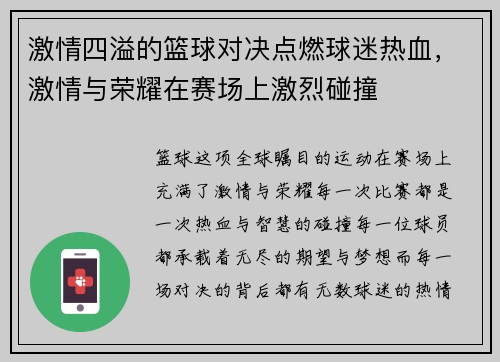 激情四溢的篮球对决点燃球迷热血，激情与荣耀在赛场上激烈碰撞

篮球这项全球瞩目的运动在赛场上充满了激情与荣耀每一次比赛都是一次热血与智慧的碰撞每一位球员都承载着无尽的期望与梦想而每一场对决的背后都有无数球迷的热情